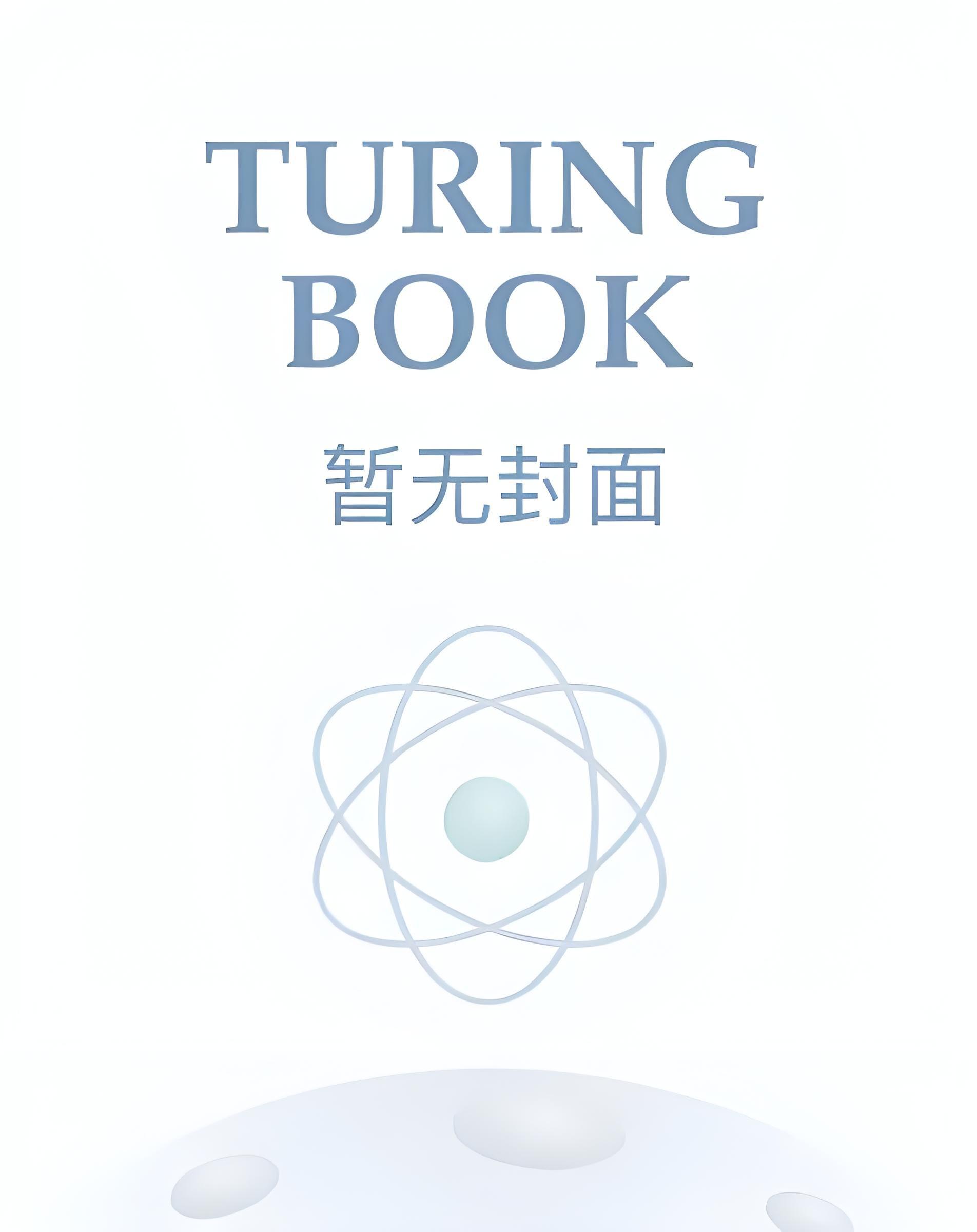 TURING
BOOK

暂无封面